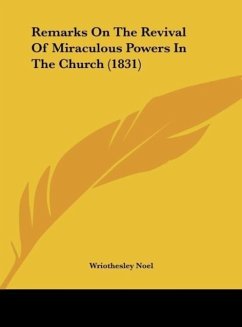 Remarks On The Revival Of Miraculous Powers In The Church (1831)

Wriothesley Noel